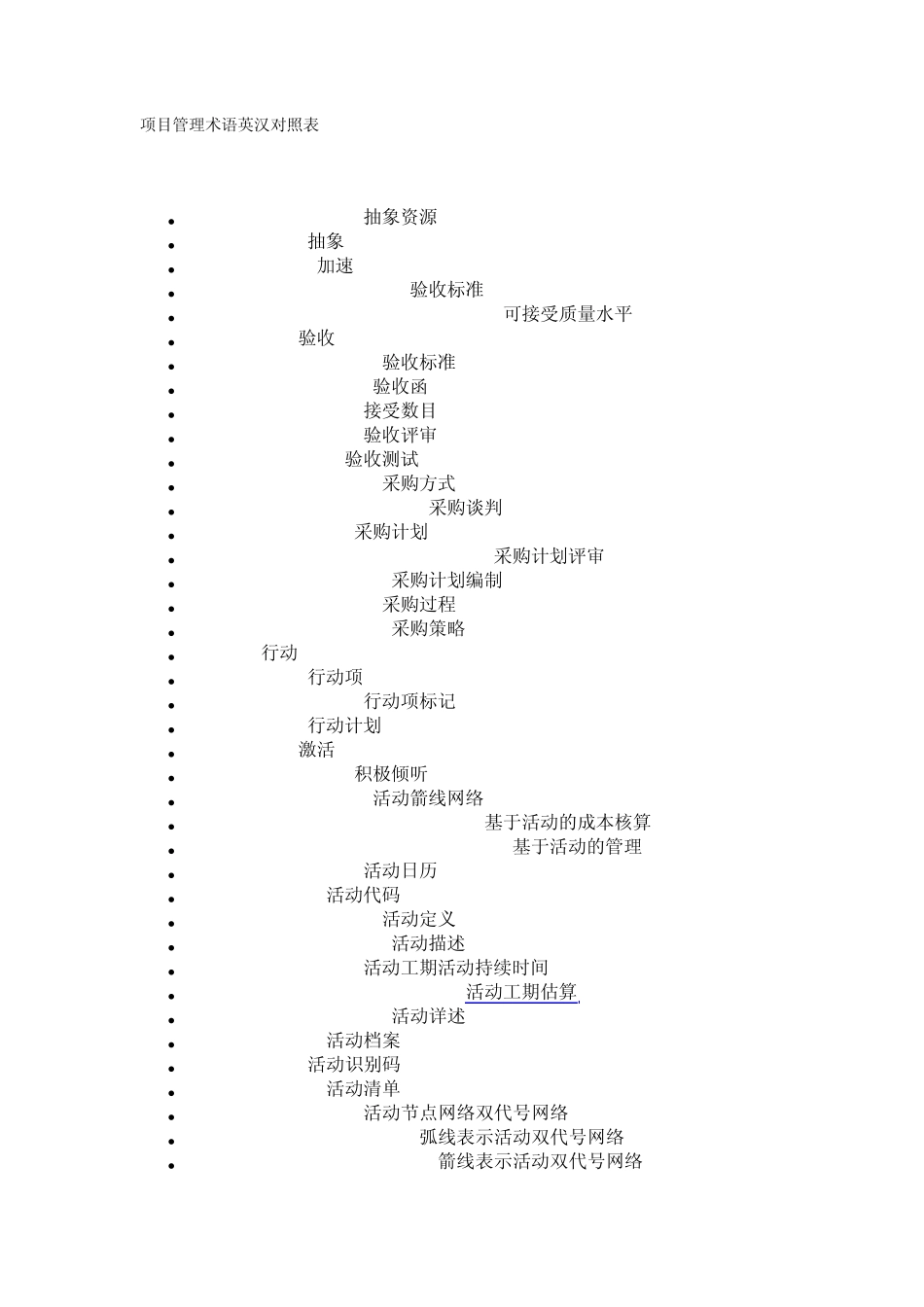 项目管理术语英汉对照表

- 抽象资源
- 抽象
- 加速
- 验收标准
- 可接受质量水平
- 验收
- 验收标准
- 验收函
- 接受数目
- 验收评审
- 验收测试
- 采购方式
- 采购谈判
- 采购计划
- 采购计划评审
- 采购计划编制
- 采购过程
- 采购策略
- 行动
- 行动项
- 行动项标记
- 行动计划
- 激活
- 积极倾听
- 活动箭线网络
- 基于活动的成本核算
- 基于活动的管理
- 活动日历
- 活动代码
- 活动定义
- 活动描述
- 活动工期活动持续时间
- 活动工期估算
- 活动详述
- 活动档案
- 活动识别码
- 活动清单
- 活动节点网络双代号网络
- 弧线表示活动双代号网络
- 箭线表示活动双代号网络